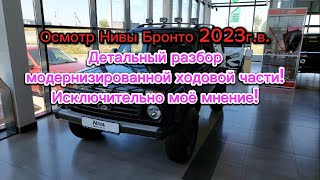 Осмотр Нивы Бронто 2023г.в.
Детальный разбор модернизированной ходовой части!
Исключительно моё мнение!

NIVA